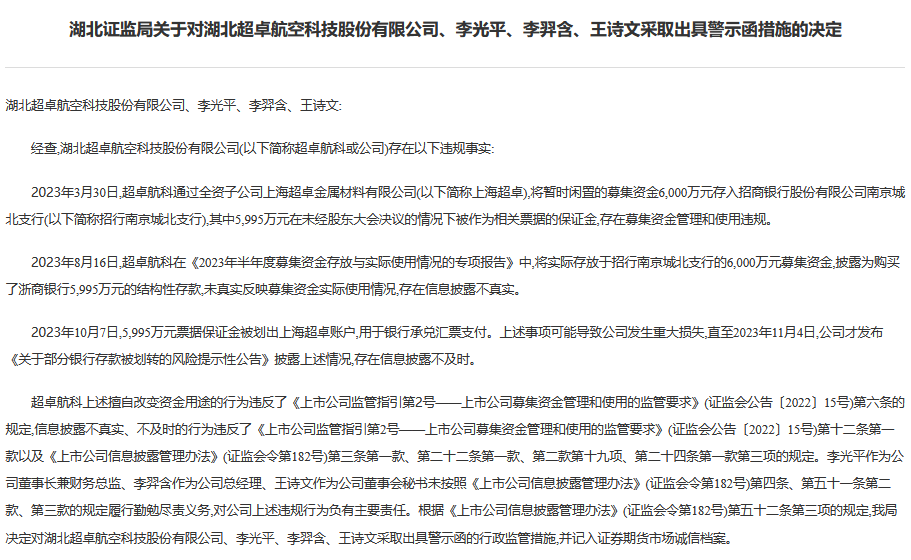 湖北证监局关于对湖北超卓航空科技股份有限公司、李光平、李羿含、王诗文采取出具警示函措施的决定

湖北超卓航空科技股份有限公司、李光平、李羿含、王诗文:

经查,湖北超卓航空科技股份有限公司(以下简称超卓航科或公司)存在以下违规事实:

2023年3月30日,超卓航科通过全资子公司上海超卓金属材料有限公司(以下简称上海超卓),将暂时闲置的募集资金6,000万元存入招商银行股份有限公司南京城北支行(以下简称招行南京城北支行),其中5,995万元在未经股东大会决议的情况下被作为相关票据的保证金,存在募集资金管理和使用违规。

2023年8月16日,超卓航科在《2023年半年度募集资金存放与实际使用情况的专项报告》中,将实际存放于招行南京城北支行的6,000万元募集资金,披露为购买了浙商银行5,995万元的结构性存款,未真实反映募集资金实际使用情况,存在信息披露不真实。

2023年10月7日,5,995万元票据保证金被划出上海超卓账户,用于银行承兑汇票支付。上述事项可能导致公司发生重大损失,直至2023年11月4日,公司才发布《关于部分银行存款被划转的风险提示性公告》披露上述情况,存在信息披露不及时。

超卓航科上述擅自改变资金用途的行为违反了《上市公司监管指引第2号——上市公司募集资金管理和使用的监管要求》(证监会公告〔2022〕15号)第六条的规定,信息披露不真实、不及时的行为违反了《上市公司监管指引第2号——上市公司募集资金管理和使用的监管要求》(证监会公告〔2022〕15号)第十二条第一款以及《上市公司信息披露管理办法》(证监会令第182号)第三条第一款、第二十二条第一款、第二款第十九项、第二十四条第一款第三项的规定。李光平作为公司董事长兼财务总监、李羿含作为公司总经理、王诗文作为公司董事会秘书未按照《上市公司信息披露管理办法》(证监会令第182号)第四条、第五十一条第二款、第三款的规定履行勤勉尽责义务,对公司上述违规行为负有主要责任。根据《上市公司信息披露管理办法》(证监会令第182号)第五十二条第三项的规定,我局决定对湖北超卓航空科技股份有限公司、李光平、李羿含、王诗文采取出具警示函的行政监管措施,并记入证券期货市场诚信档案。